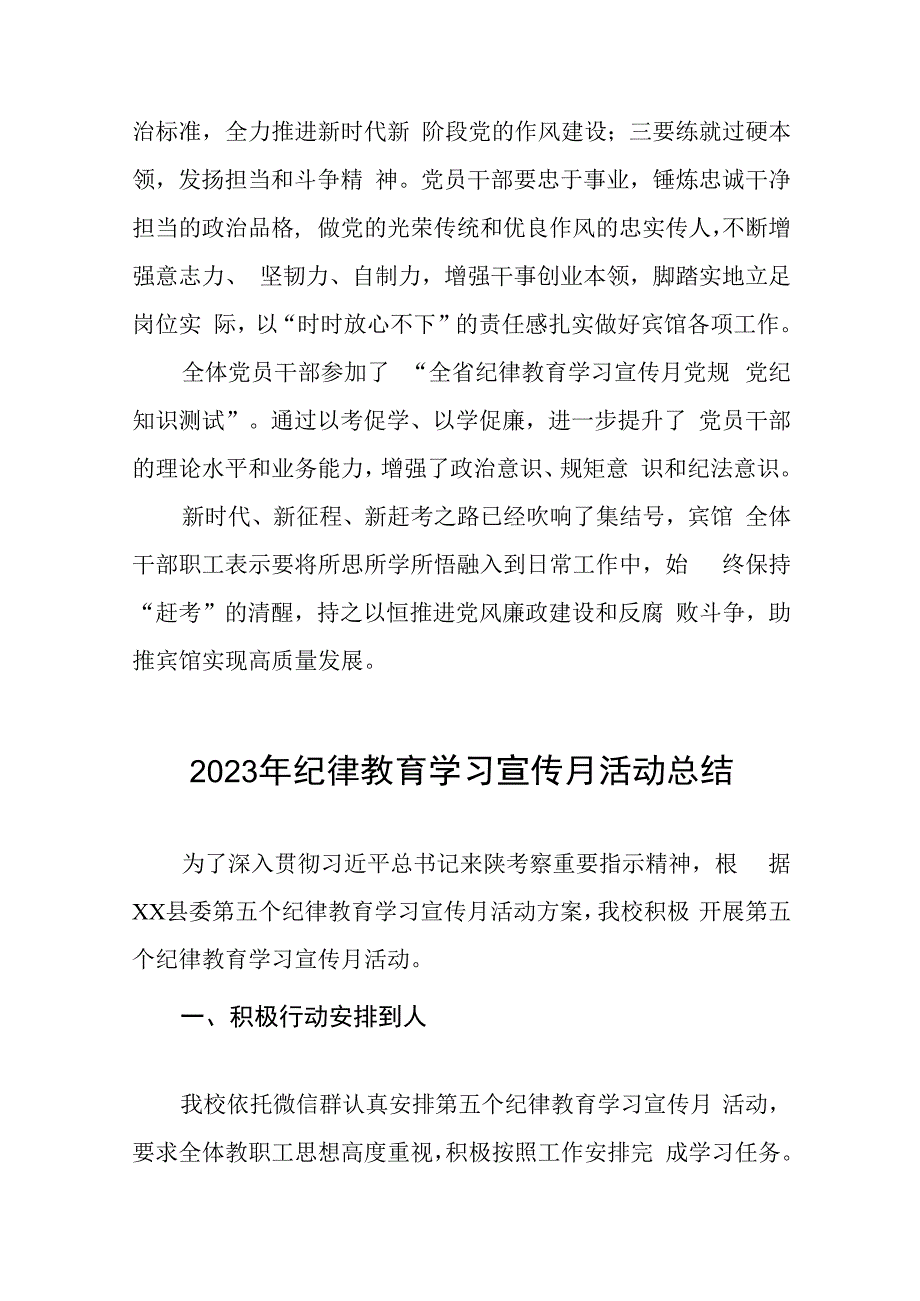 治标准，全力推进新时代新 阶段党的作风建设；三要练就过硬本领，发扬担当和斗争精 神。党员干部要忠于事业，锤炼忠诚干净担当的政治品格，做党的光荣传统和优良作风的忠实传人，不断增强意志力、 坚韧力、自制力，增强干事创业本领，脚踏实地立足岗位实 际，以“时时放心不下”的责任感扎实做好宾馆各项工作。

全体党员干部参加了 “全省纪律教育学习宣传月党规 党纪知识测试”。通过以考促学、以学促廉，进一步提升了 党员干部的理论水平和业务能力，增强了政治意识、规矩意 识和纪法意识。

新时代、新征程、新赶考之路已经吹响了集结号，宾馆 全体干部职工表示要将所思所学所悟融入到日常工作中，始 终保持“赶考”的清醒，持之以恒推进党风廉政建设和反腐 败斗争，助推宾馆实现高质量发展。

2023年纪律教育学习宣传月活动总结

为了深入贯彻习近平总书记来陕考察重要指示精神，根 据XX县委第五个纪律教育学习宣传月活动方案，我校积极 开展第五个纪律教育学习宣传月活动。

一、积极行动安排到人

我校依托微信群认真安排第五个纪律教育学习宣传月 活动，要求全体教职工思想高度重视，积极按照工作安排完 成学习任务。